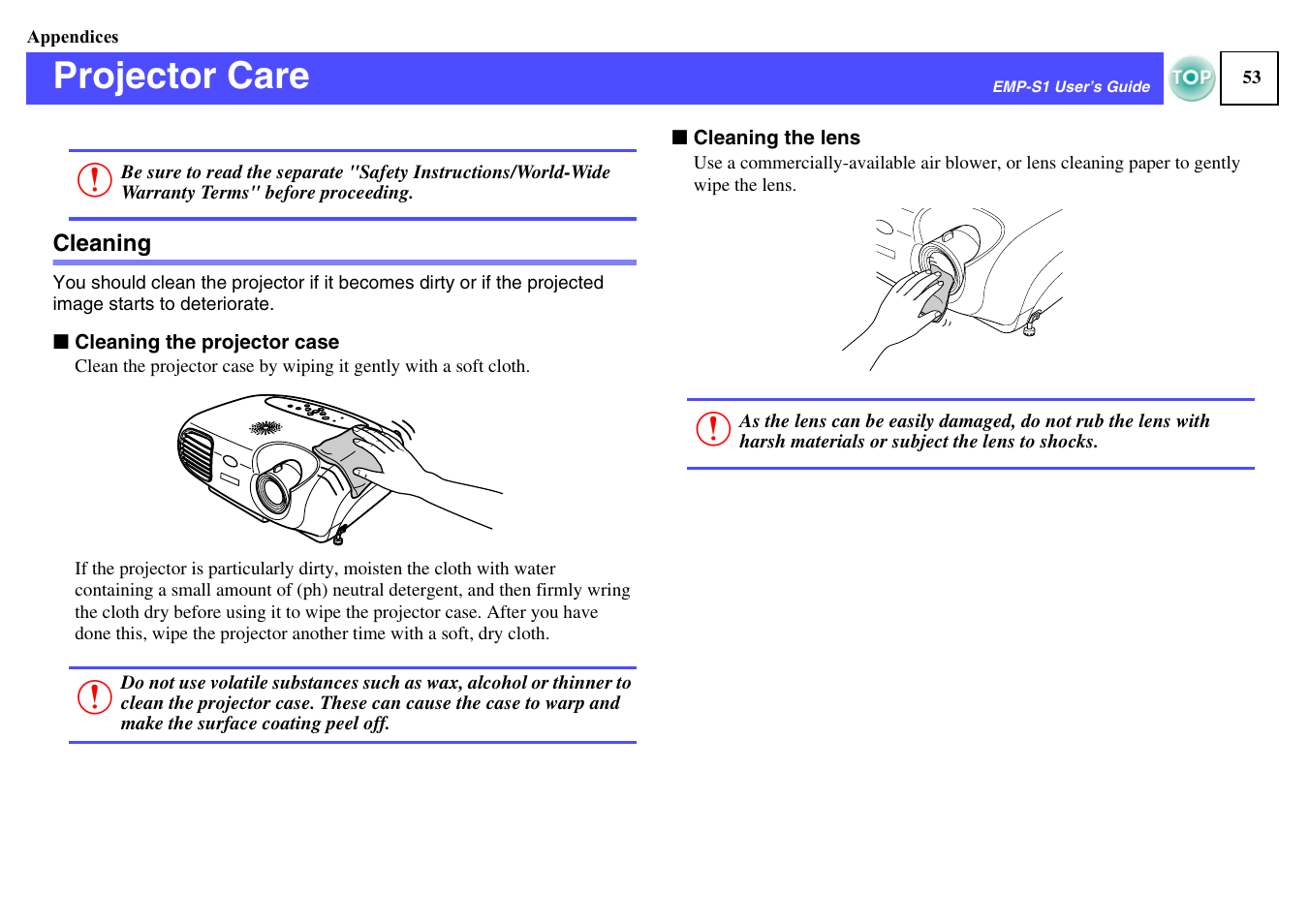 Appendices

Projector Care

EMP-S1 User's Guide

TOP

53

Be sure to read the separate "Safety Instructions/World-Wide Warranty Terms" before proceeding.

Cleaning

You should clean the projector if it becomes dirty or if the projected image starts to deteriorate.

■ Cleaning the projector case

Clean the projector case by wiping it gently with a soft cloth.

If the projector is particularly dirty, moisten the cloth with water containing a small amount of (ph) neutral detergent, and then firmly wring the cloth dry before using it to wipe the projector case. After you have done this, wipe the projector another time with a soft, dry cloth.

Do not use volatile substances such as wax, alcohol or thinner to clean the projector case. These can cause the case to warp and make the surface coating peel off.

■ Cleaning the lens

Use a commercially-available air blower, or lens cleaning paper to gently wipe the lens.

As the lens can be easily damaged, do not rub the lens with harsh materials or subject the lens to shocks.